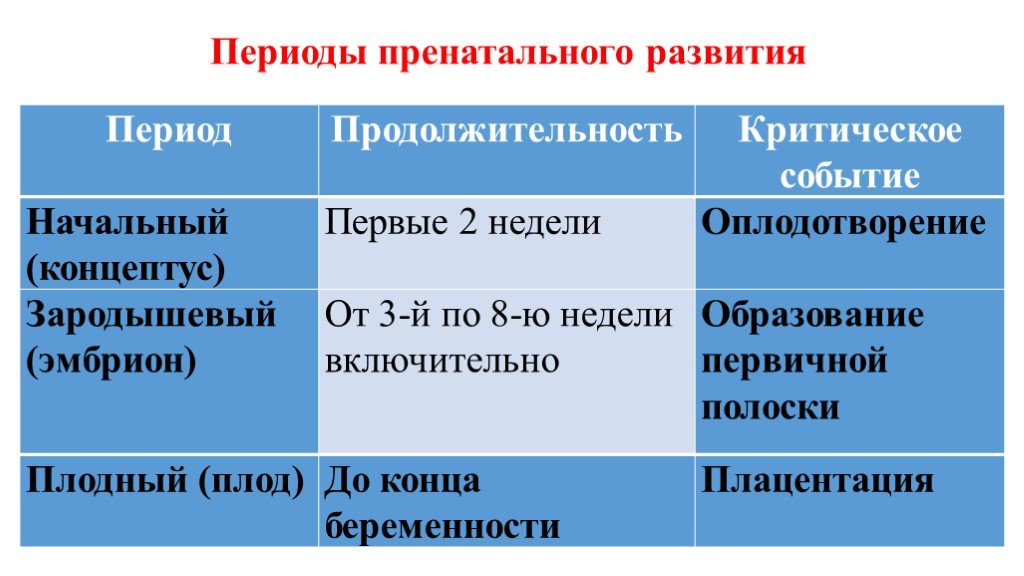 Периоды пренатального развития

| Период | Продолжительность | Критическое событие |
|---|---|---|
| Начальный (концептус) | Первые 2 недели | Оплодотворение |
| Зародышевый (эмбрион) | От 3-й по 8-ю недели включительно | Образование первичной полоски |
| Плодный (плод) | До конца беременности | Плацентация |